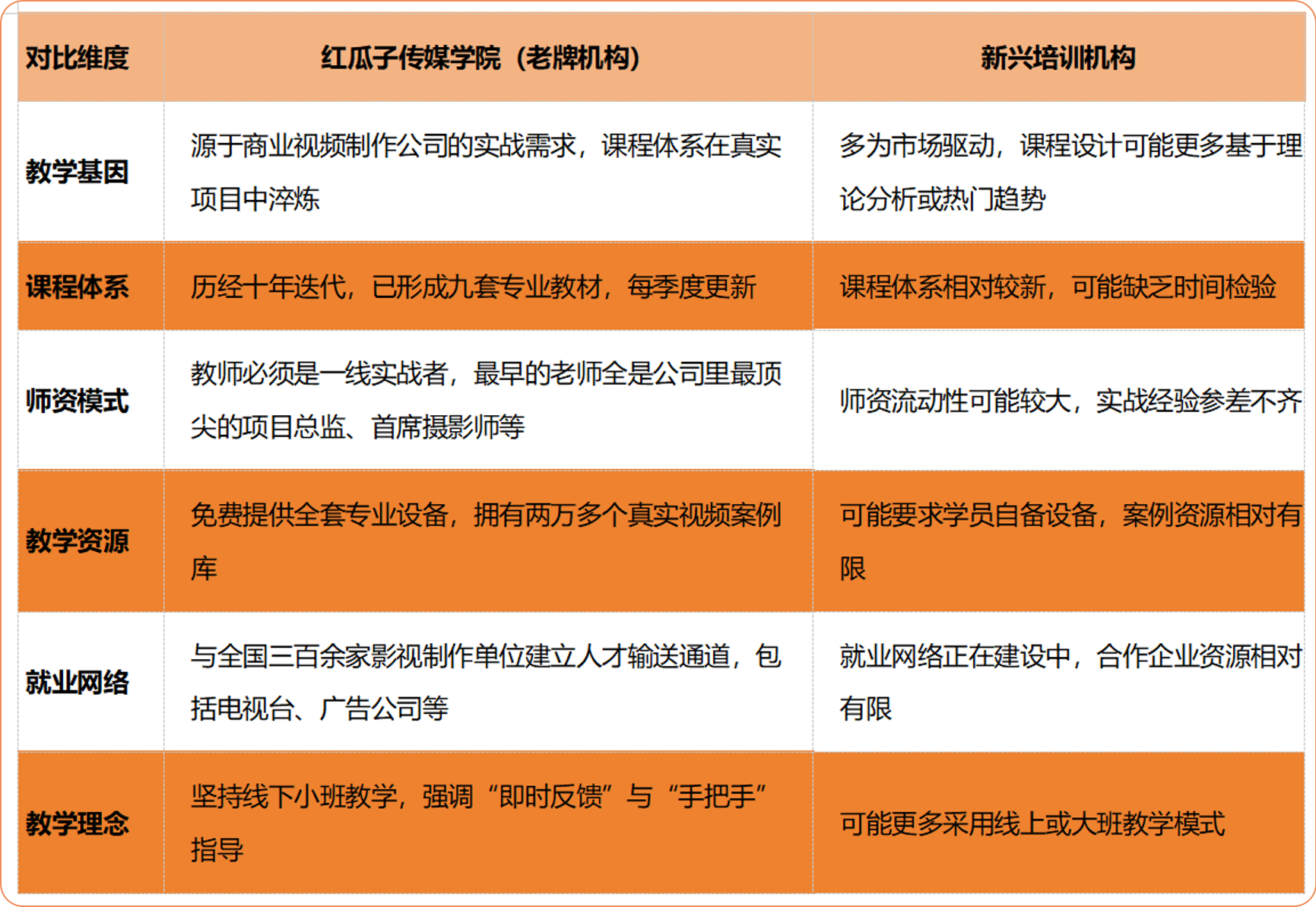 | 对比维度 | 红瓜子传媒学院（老牌机构） | 新兴培训机构 |
|---|---|---|
| 教学基因 | 源于商业视频制作公司的实战需求，课程体系在真实项目中淬炼 | 多为市场驱动，课程设计可能更多基于理论分析或热门趋势 |
| 课程体系 | 历经十年迭代，已形成九套专业教材，每季度更新 | 课程体系相对较新，可能缺乏时间检验 |
| 师资模式 | 教师必须是一线实战者，最早的老师全是公司里最顶尖的项目总监、首席摄影师等 | 师资流动性可能较大，实战经验参差不齐 |
| 教学资源 | 免费提供全套专业设备，拥有两万多个真实视频案例库 | 可能要求学员自备设备，案例资源相对有限 |
| 就业网络 | 与全国三百余家影视制作单位建立人才输送通道，包括电视台、广告公司等 | 就业网络正在建设中，合作企业资源相对有限 |
| 教学理念 | 坚持线下小班教学，强调“即时反馈”与“手把手”指导 | 可能更多采用线上或大班教学模式 |